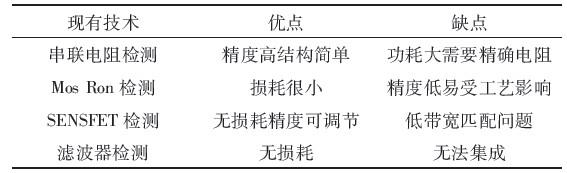 | 现有技术 | 优点 | 缺点 |
|---|---|---|
| 串联电阻检测 | 精度高结构简单 | 功耗大需要精确电阻 |
| Mos Ron 检测 | 损耗很小 | 精度低易受工艺影响 |
| SENSFET 检测 | 无损耗精度可调节 | 低带宽匹配问题 |
| 滤波器检测 | 无损耗 | 无法集成 |